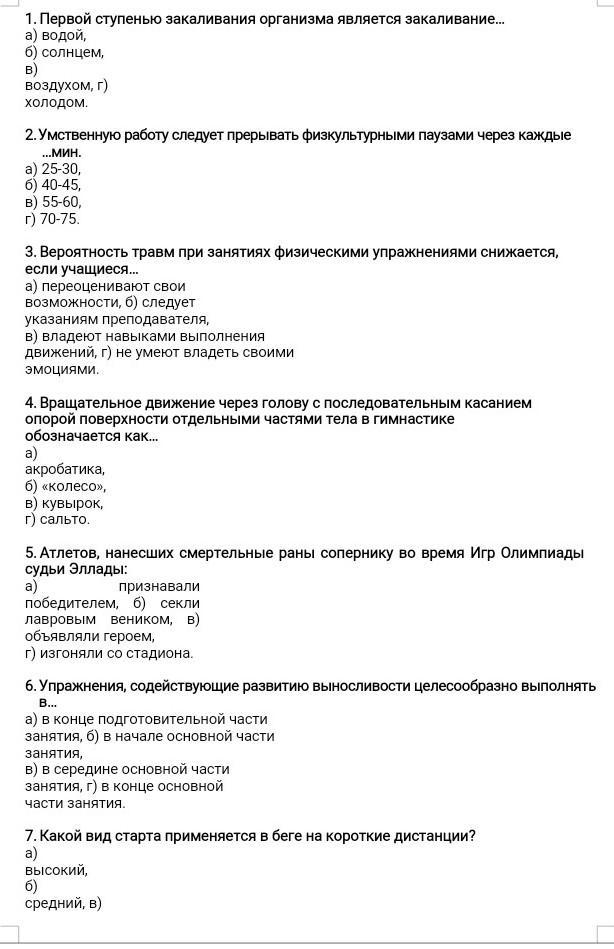 1. Первой ступенью закаливания организма является закаливание...
а) водой,
б) солнцем,
в)
воздухом, г)
холодом.

2. Умственную работу следует прерывать физкультурными паузами через каждые ...мин.
а) 25-30,
б) 40-45,
в) 55-60,
г) 70-75.

3. Вероятность травм при занятиях физическими упражнениями снижается, если учащиеся...
а) переоценивают свои возможности, б) следует указаниям преподавателя,
в) владеют навыками выполнения движений, г) не умеют владеть своими эмоциями.

4. Вращательное движение через голову с последовательным касанием опорой поверхности отдельными частями тела в гимнастике обозначается как...
а)
акробатика,
б) «колесо»,
в) кувырок,
г) сальто.

5. Атлетов, нанесших смертельные раны сопернику во время Игр Олимпиады судьи Эллады:
а) признавали победителем, б) секли лавровым веником, в) объявляли героем,
г) изгоняли со стадиона.

6. Упражнения, содействующие развитию выносливости целесообразно выполнять в...
а) в конце подготовительной части занятия, б) в начале основной части занятия,
в) в середине основной части занятия, г) в конце основной части занятия.

7. Какой вид старта применяется в беге на короткие дистанции?
а)
высокий,
б)
средний, в)